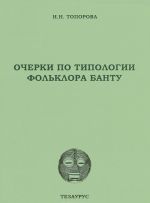 И.Н. ТОПОРОВА

ОЧЕРКИ ПО ТИПОЛОГИИ ФОЛЬКЛОРА БАНТУ

ТЕЗАУРУС